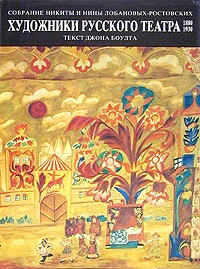 СОБРАНИЕ НИКИТЫ И НИНЫ ЛОБАНОВЫХ-РОСТОВСКИХ
ХУДОЖНИКИ РУССКОГО ТЕАТРА 1880 1930
ТЕКСТ ДЖОНА БОУЛТА